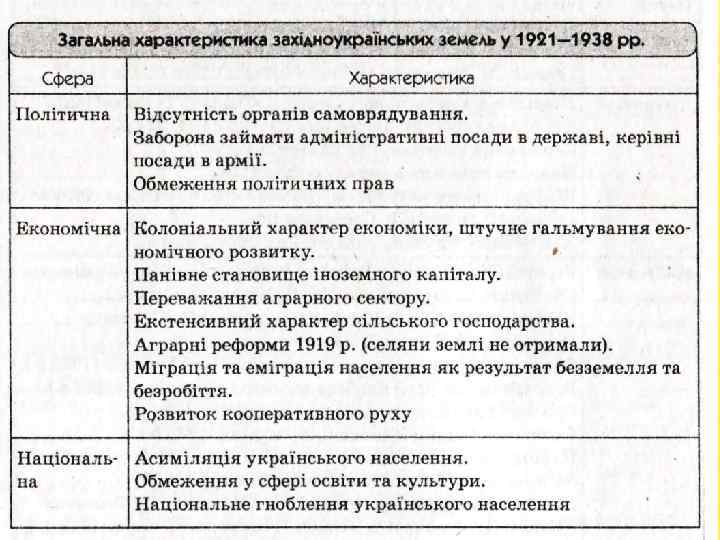 Загальна характеристика західноукраїнських земель у 1921—1938 рр.

| Сфера | Характеристика |
|---|---|
| Політична | Відсутність органів самоврядування. Заборона займати адміністративні посади в державі, керівні посади в армії. Обмеження політичних прав |
| Економічна | Колоніальний характер економіки, штучне гальмування економічного розвитку. Панівне становище іноземного капіталу. Переважання аграрного сектору. Екстенсивний характер сільського господарства. Аграрні реформи 1919 р. (селяни землі не отримали). Міграція та еміграція населення як результат безземелля та безробіття. Розвиток кооперативного руху |
| Національна | Асиміляція українського населення. Обмеження у сфері освіти та культури. Національне гноблення українського населення |